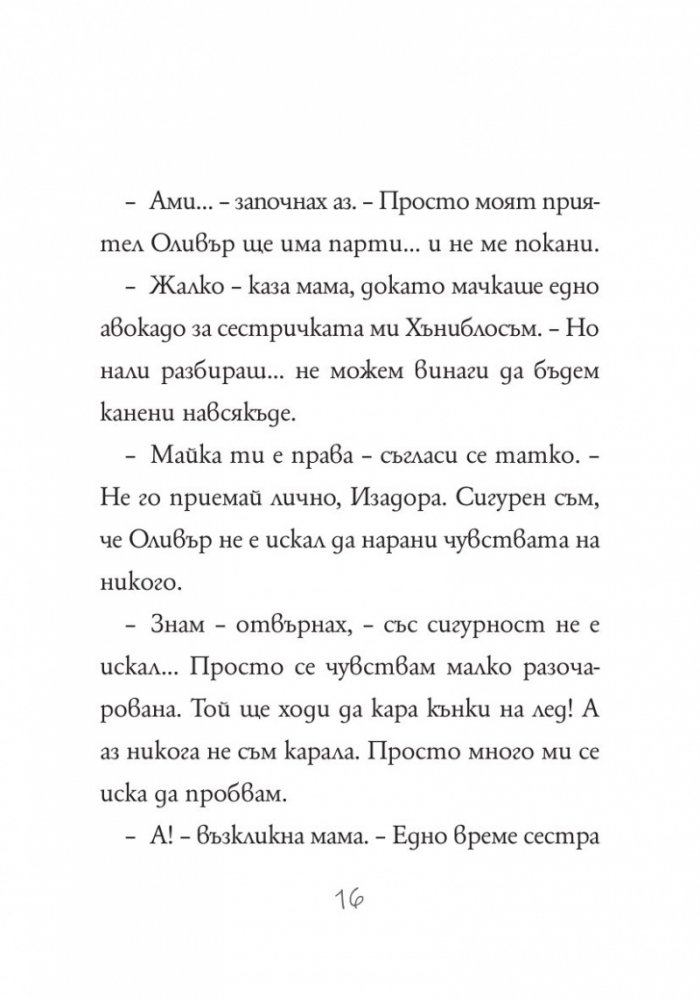 – Ами... – започнах аз. – Просто моят приятел Оливър ще има парти... и не ме покани.

– Жалко – каза мама, докато мачкаше едно авокадо за сестричката ми Хъниблосъм. – Но нали разбираш... не можем винаги да бъдем канени навсякъде.

– Майка ти е права – съгласи се татко. – Не го приемай лично, Изадора. Сигурен съм, че Оливър не е искал да нарани чувствата на никого.

– Знам – отвърнах, – със сигурност не е искал... Просто се чувствам малко разочарована. Той ще ходи да кара кънки на лед! А аз никога не съм карала. Просто много ми се иска да пробвам.

– А! – възкликна мама. – Едно време сестра

16